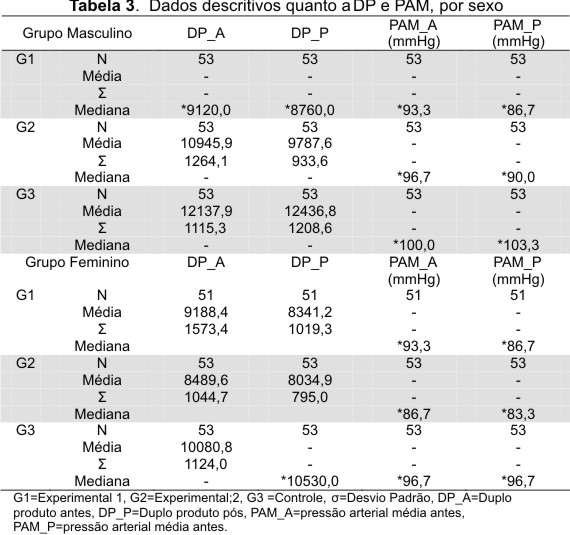 **Tabela 3**. Dados descritivos quanto a DP e PAM, por sexo

| Grupo Masculino | | DP_A | DP_P | PAM_A (mmHg) | PAM_P (mmHg) |
|---|---|---|---|---|---|
| G1 | N | 53 | 53 | 53 | 53 |
| | Média | - | - | - | - |
| | Σ | - | - | - | - |
| | Mediana | *9120,0 | *8760,0 | *93,3 | *86,7 |
| G2 | N | 53 | 53 | 53 | 53 |
| | Média | 10945,9 | 9787,6 | - | - |
| | Σ | 1264,1 | 933,6 | - | - |
| | Mediana | - | - | *96,7 | *90,0 |
| G3 | N | 53 | 53 | 53 | 53 |
| | Média | 12137,9 | 12436,8 | - | - |
| | Σ | 1115,3 | 1208,6 | - | - |
| | Mediana | - | - | *100,0 | *103,3 |
| Grupo Feminino | | DP_A | DP_P | PAM_A (mmHg) | PAM_P (mmHg) |
| G1 | N | 51 | 51 | 51 | 51 |
| | Média | 9188,4 | 8341,2 | - | - |
| | Σ | 1573,4 | 1019,3 | - | - |
| | Mediana | | | *93,3 | *86,7 |
| G2 | N | 53 | 53 | 53 | 53 |
| | Média | 8489,6 | 8034,9 | - | - |
| | Σ | 1044,7 | 795,0 | - | - |
| | Mediana | | | *86,7 | *83,3 |
| G3 | N | 53 | 53 | 53 | 53 |
| | Média | 10080,8 | - | - | - |
| | Σ | 1124,0 | - | - | - |
| | Mediana | - | *10530,0 | *96,7 | *96,7 |

G1=Experimental 1, G2=Experimental;2, G3 =Controle, σ=Desvio Padrão, DP_A=Duplo produto antes, DP_P=Duplo produto pós, PAM_A=pressão arterial média antes, PAM_P=pressão arterial média antes.